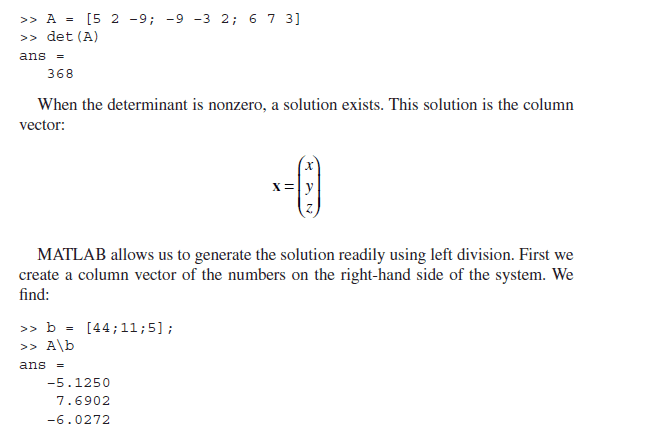 >> A = [5 2 -9; -9 -3 2; 6 7 3]
>> det(A)
ans =
368

When the determinant is nonzero, a solution exists. This solution is the column vector:

$\mathbf{x} = \begin{pmatrix} x \\ y \\ z \end{pmatrix}$

MATLAB allows us to generate the solution readily using left division. First we create a column vector of the numbers on the right-hand side of the system. We find:

>> b = [44;11;5];
>> A\b
ans =
-5.1250
7.6902
-6.0272